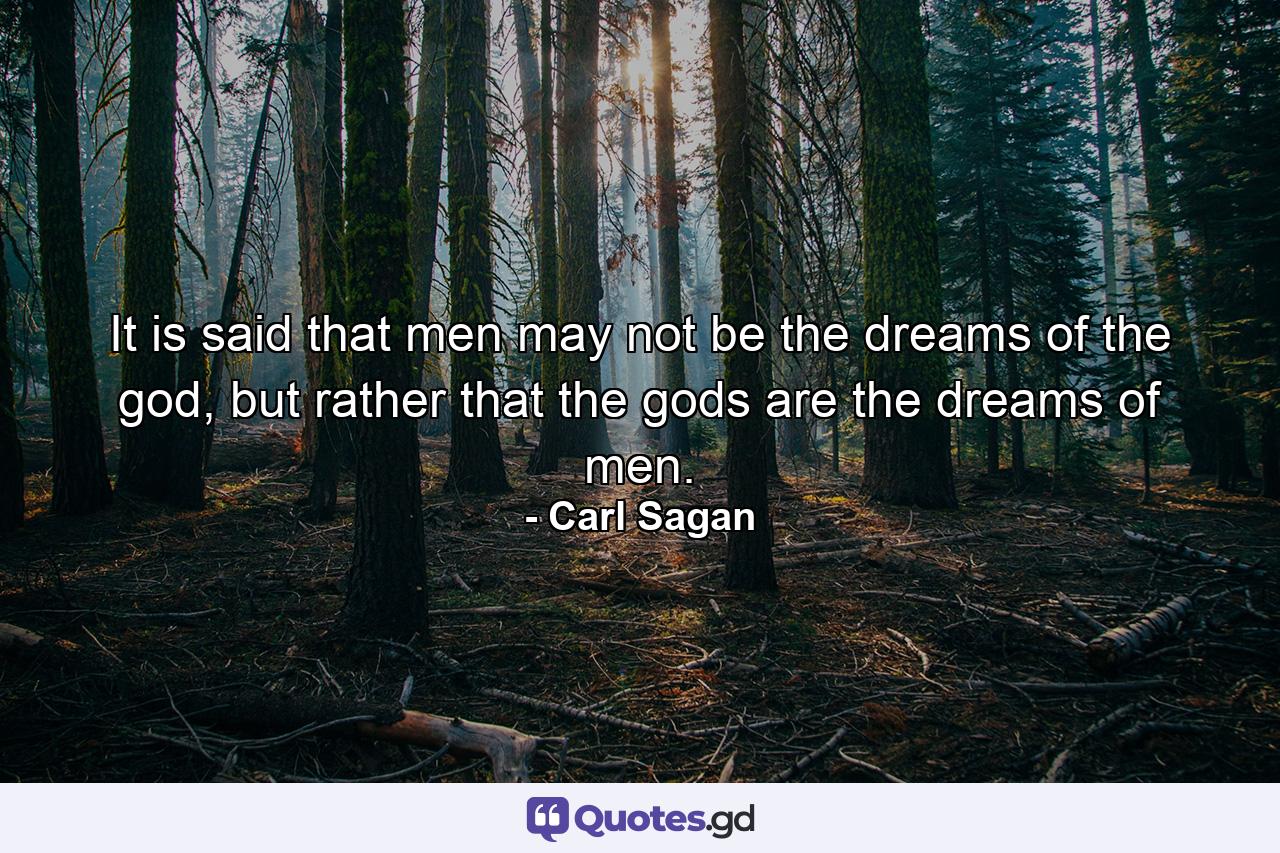 It is said that men may not be the dreams of the god, but rather that the gods are the dreams of men.
- Carl Sagan

Quotes.gd